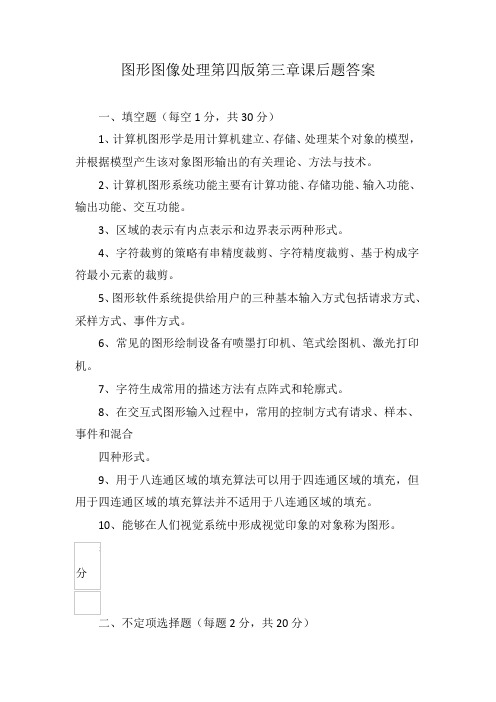 图形图像处理第四版第三章课后题答案

一、填空题（每空 1 分，共 30 分）

1、计算机图形学是用计算机建立、存储、处理某个对象的模型，并根据模型产生该对象图形输出的有关理论、方法与技术。

2、计算机图形系统功能主要有计算功能、存储功能、输入功能、输出功能、交互功能。

3、区域的表示有内点表示和边界表示两种形式。

4、字符裁剪的策略有串精度裁剪、字符精度裁剪、基于构成字符最小元素的裁剪。

5、图形软件系统提供给用户的三种基本输入方式包括请求方式、采样方式、事件方式。

6、常见的图形绘制设备有喷墨打印机、笔式绘图机、激光打印机。

7、字符生成常用的描述方法有点阵式和轮廓式。

8、在交互式图形输入过程中，常用的控制方式有请求、样本、事件和混合

四种形式。

9、用于八连通区域的填充算法可以用于四连通区域的填充，但用于四连通区域的填充算法并不适用于八连通区域的填充。

10、能够在人们视觉系统中形成视觉印象的对象称为图形。

分

二、不定项选择题（每题 2 分，共 20 分）